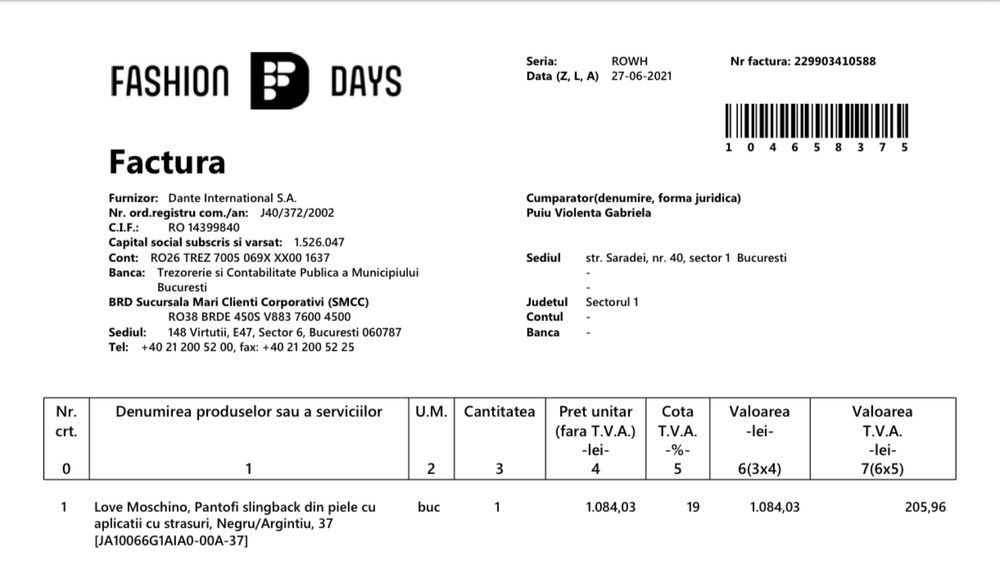 FASHION DAYS

Seria: ROWH
Data (Z, L, A) 27-06-2021

Nr factura: 229903410588

1 0 4 6 5 8 3 7 5

Factura

Furnizor: Dante International S.A.
Nr. ord.registru com./an: J40/372/2002
C.I.F.: RO 14399840
Capital social subscris si varsat: 1.526.047
Cont: RO26 TREZ 7005 069X XX00 1637
Banca: Trezorerie si Contabilitate Publica a Municipiului Bucuresti
BRD Sucursala Mari Clienti Corporativi (SMCC)
RO38 BRDE 450S V883 7600 4500
Sediul: 148 Virtutii, E47, Sector 6, Bucuresti 060787
Tel: +40 21 200 52 00, fax: +40 21 200 52 25

Cumparator(denumire, forma juridica)
Puiu Violenta Gabriela

Sediul str. Saradei, nr. 40, sector 1 Bucuresti
-
-
Judetul Sectorul 1
Contul -
Banca -

| Nr. crt. | Denumirea produselor sau a serviciilor | U.M. | Cantitatea | Pret unitar (fara T.V.A.) -lei- | Cota T.V.A. -%- | Valoarea -lei- | Valoarea T.V.A. -lei- |
|---|---|---|---|---|---|---|---|
| 0 | 1 | 2 | 3 | 4 | 5 | 6(3x4) | 7(6x5) |
| 1 | Love Moschino, Pantofi slingback din piele cu aplicatii cu strasuri, Negru/Argintiu, 37 [JA10066G1AIA0-00A-37] | buc | 1 | 1.084,03 | 19 | 1.084,03 | 205,96 |